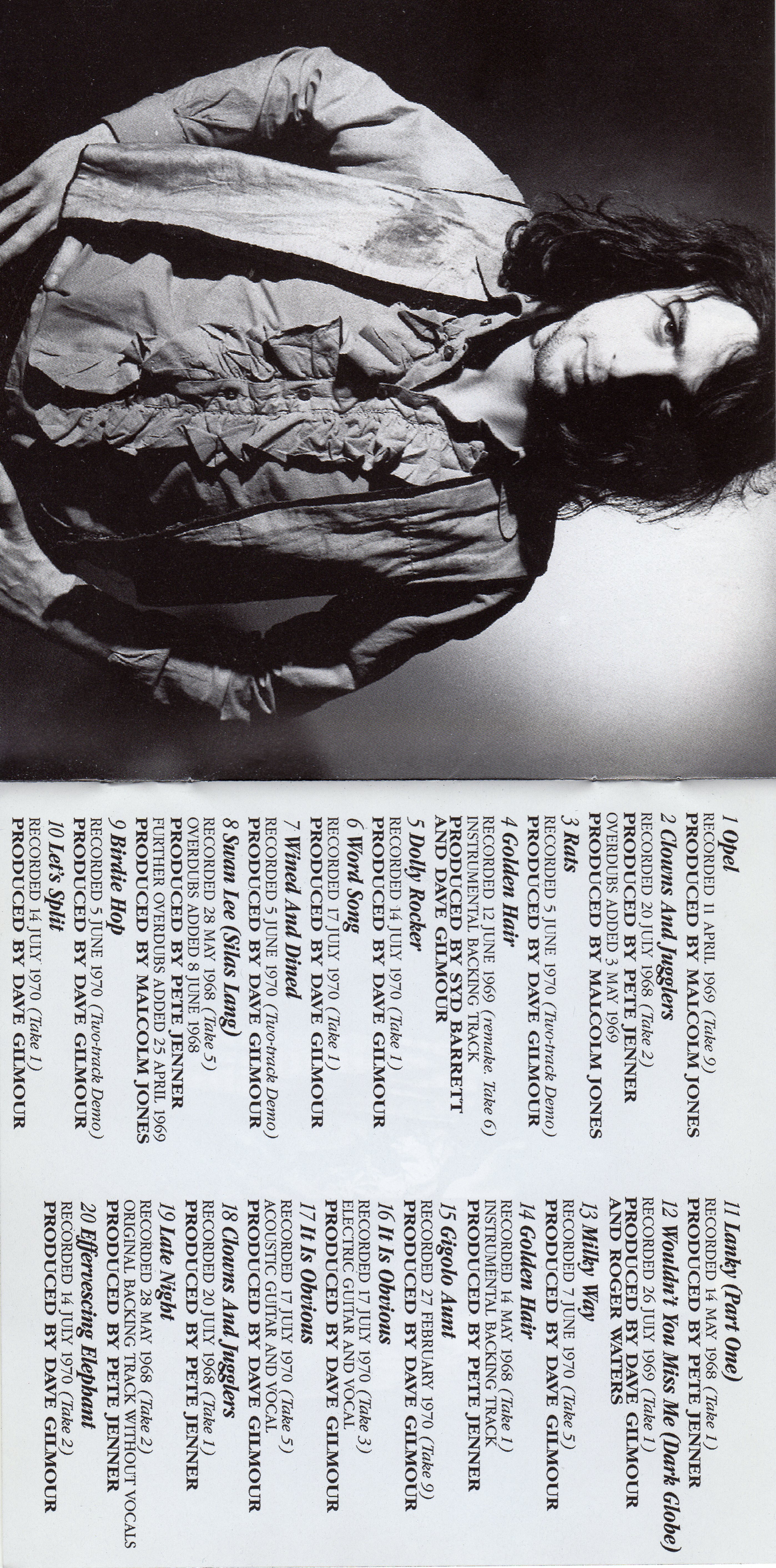 1 Opel
RECORDED 11 APRIL 1969 (Take 9)
PRODUCED BY MALCOLM JONES

2 Clowns And Jugglers
RECORDED 20 JULY 1968 (Take 2)
PRODUCED BY PETE JENNER
OVERDUBS ADDED 3 MAY 1969
PRODUCED BY MALCOLM JONES

3 Rats
RECORDED 5 JUNE 1970 (Two-track Demo)
PRODUCED BY DAVE GILMOUR

4 Golden Hair
RECORDED 12 JUNE 1969 (remake, Take 6)
INSTRUMENTAL BACKING TRACK
PRODUCED BY SYD BARRETT AND DAVE GILMOUR

5 Dolly Rocker
RECORDED 14 JULY 1970 (Take 1)
PRODUCED BY DAVE GILMOUR

6 Word Song
RECORDED 17 JULY 1970 (Take 1)
PRODUCED BY DAVE GILMOUR

7 Wined And Dined
RECORDED 5 JUNE 1970 (Two-track Demo)
PRODUCED BY DAVE GILMOUR

8 Swan Lee (Silas Lang)
RECORDED 28 MAY 1968 (Take 5)
OVERDUBS ADDED 8 JUNE 1968
PRODUCED BY PETE JENNER
FURTHER OVERDUBS ADDED 25 APRIL 1969
PRODUCED BY MALCOLM JONES

9 Birdie Hop
RECORDED 5 JUNE 1970 (Two-track Demo)
PRODUCED BY DAVE GILMOUR

10 Let's Split
RECORDED 14 JULY 1970 (Take 1)
PRODUCED BY DAVE GILMOUR

11 Lanky (Part One)
RECORDED 14 MAY 1968 (Take 1)
PRODUCED BY PETE JENNER

12 Wouldn't You Miss Me (Dark Globe)
RECORDED 26 JULY 1969 (Take 1)
PRODUCED BY DAVE GILMOUR AND ROGER WATERS

13 Milky Way
RECORDED 7 JUNE 1970 (Take 5)
PRODUCED BY DAVE GILMOUR

14 Golden Hair
RECORDED 14 MAY 1968 (Take 1)
INSTRUMENTAL BACKING TRACK
PRODUCED BY PETE JENNER

15 Gigolo Aunt
RECORDED 27 FEBRUARY 1970 (Take 9)
PRODUCED BY DAVE GILMOUR

16 It Is Obvious
RECORDED 17 JULY 1970 (Take 3)
ELECTRIC GUITAR AND VOCAL
PRODUCED BY DAVE GILMOUR

17 It Is Obvious
RECORDED 17 JULY 1970 (Take 5)
ACOUSTIC GUITAR AND VOCAL
PRODUCED BY DAVE GILMOUR

18 Clowns And Jugglers
RECORDED 20 JULY 1968 (Take 1)
PRODUCED BY PETE JENNER

19 Late Night
RECORDED 28 MAY 1968 (Take 2)
ORIGINAL BACKING TRACK WITHOUT VOCALS
PRODUCED BY PETE JENNER

20 Effervescing Elephant
RECORDED 14 JULY 1970 (Take 2)
PRODUCED BY DAVE GILMOUR